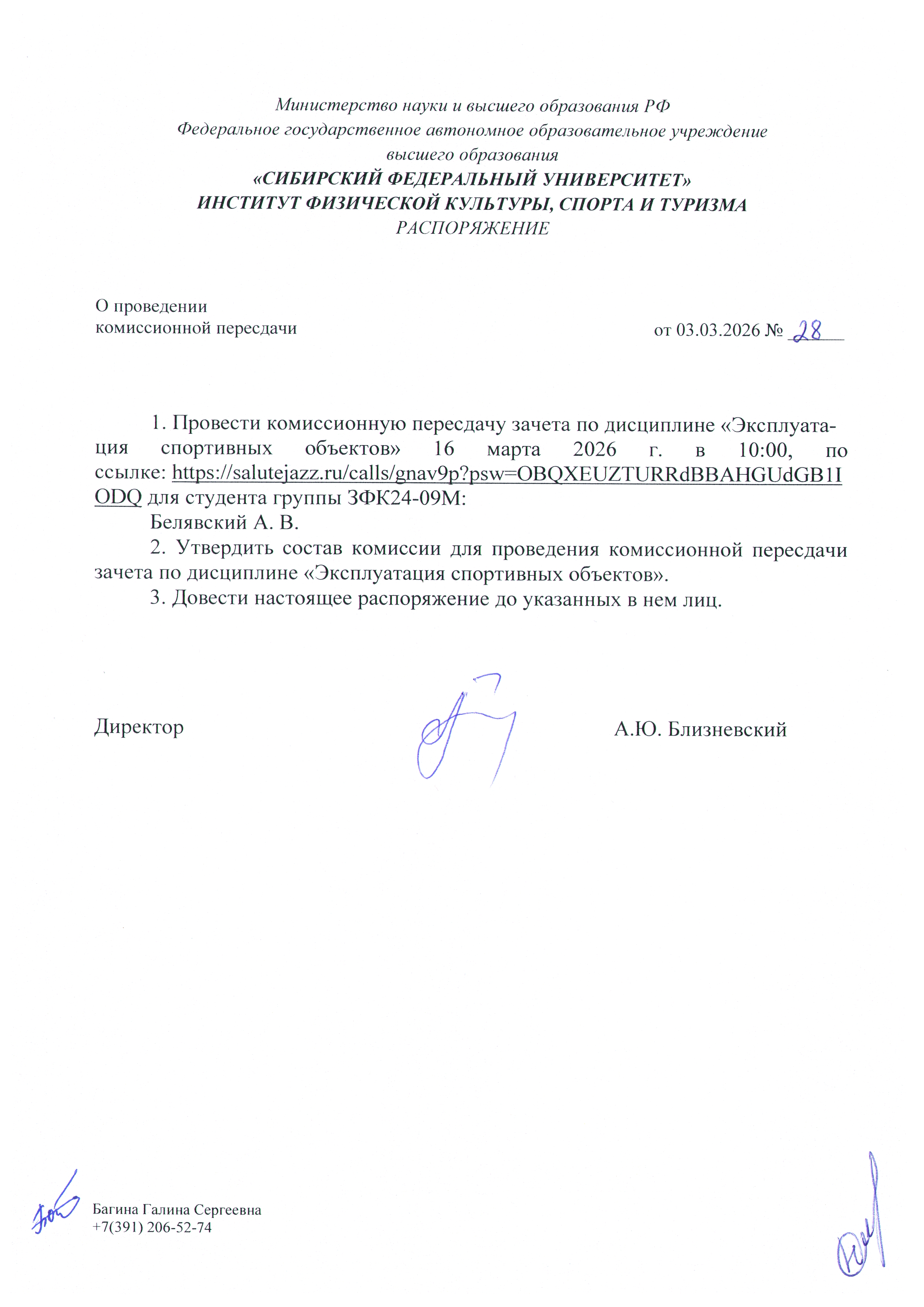 Министерство науки и высшего образования РФ
Федеральное государственное автономное образовательное учреждение высшего образования
«СИБИРСКИЙ ФЕДЕРАЛЬНЫЙ УНИВЕРСИТЕТ»
ИНСТИТУТ ФИЗИЧЕСКОЙ КУЛЬТУРЫ, СПОРТА И ТУРИЗМА
РАСПОРЯЖЕНИЕ

О проведении
комиссионной пересдачи

от 03.03.2026 № 28

1. Провести комиссионную пересдачу зачета по дисциплине «Эксплуатация спортивных объектов» 16 марта 2026 г. в 10:00, по ссылке: https://salutejazz.ru/calls/gnav9p?psw=OBQXEUZTURRdBBAHGUdGB1IODQ для студента группы ЗФК24-09М:

Белявский А. В.

2. Утвердить состав комиссии для проведения комиссионной пересдачи зачета по дисциплине «Эксплуатация спортивных объектов».

3. Довести настоящее распоряжение до указанных в нем лиц.

Директор А.Ю. Близневский

Багина Галина Сергеевна
+7(391) 206-52-74